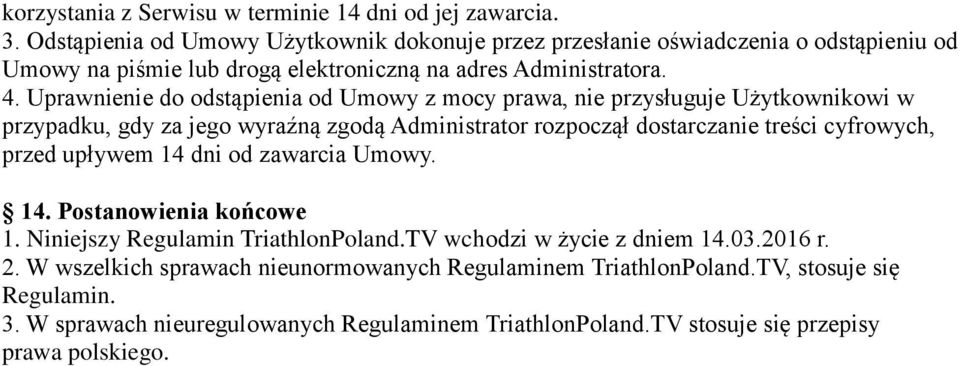 korzystania z Serwisu w terminie 14 dni od jej zawarcia.
3. Odstąpienia od Umowy Użytkownik dokonuje przez przesłanie oświadczenia o odstąpieniu od Umowy na piśmie lub drogą elektroniczną na adres Administratora.
4. Uprawnienie do odstąpienia od Umowy z mocy prawa, nie przysługuje Użytkownikowi w przypadku, gdy za jego wyraźną zgodą Administrator rozpoczął dostarczanie treści cyfrowych, przed upływem 14 dni od zawarcia Umowy.

§ 14. Postanowienia końcowe
1. Niniejszy Regulamin TriathlonPoland.TV wchodzi w życie z dniem 14.03.2016 r.
2. W wszelkich sprawach nieunormowanych Regulaminem TriathlonPoland.TV, stosuje się Regulamin.
3. W sprawach nieuregulowanych Regulaminem TriathlonPoland.TV stosuje się przepisy prawa polskiego.